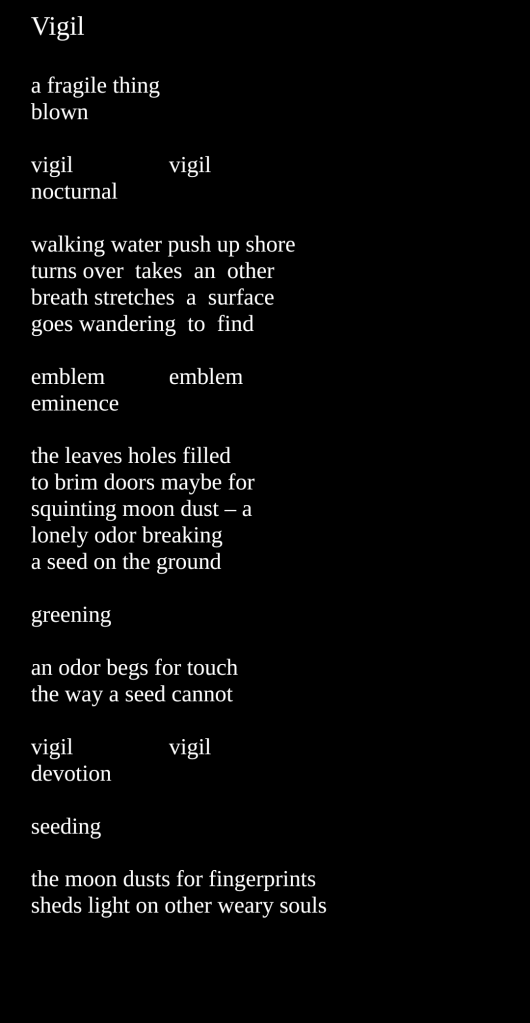 Vigil

a fragile thing
blown

vigil vigil
nocturnal

walking water push up shore
turns over takes an other
breath stretches a surface
goes wandering to find

emblem emblem
eminence

the leaves holes filled
to brim doors maybe for
squinting moon dust – a
lonely odor breaking
a seed on the ground

greening

an odor begs for touch
the way a seed cannot

vigil vigil
devotion

seeding

the moon dusts for fingerprints
sheds light on other weary souls